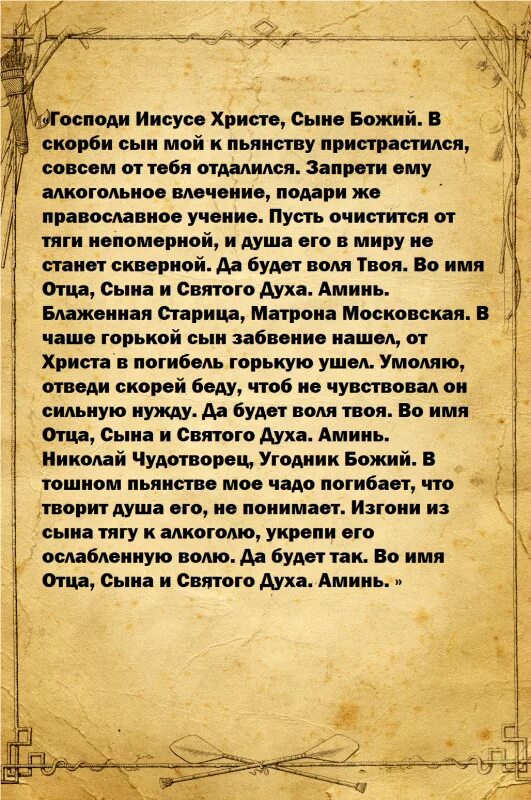 «Господи Иисусе Христе, Сыне Божий. В скорби сын мой к пьянству пристрастился, совсем от тебя отдалился. Запрети ему алкогольное влечение, подари же православное учение. Пусть очистится от тяги непомерной, и душа его в миру не станет скверной. Да будет воля Твоя. Во имя Отца, Сына и Святого Духа. Аминь. Блаженная Старица, Матрона Московская. В чаше горькой сын забвение нашел, от Христа в погибель горькую ушел. Умоляю, отведи скорей беду, чтоб не чувствовал он сильную нужду. Да будет воля твоя. Во имя Отца, Сына и Святого Духа. Аминь. Николай Чудотворец, Угодник Божий. В тошном пьянстве мое чадо погибает, что творит душа его, не понимает. Изгони из сына тягу к алкоголю, укрепи его ослабленную волю. Да будет так. Во имя Отца, Сына и Святого Духа. Аминь. »